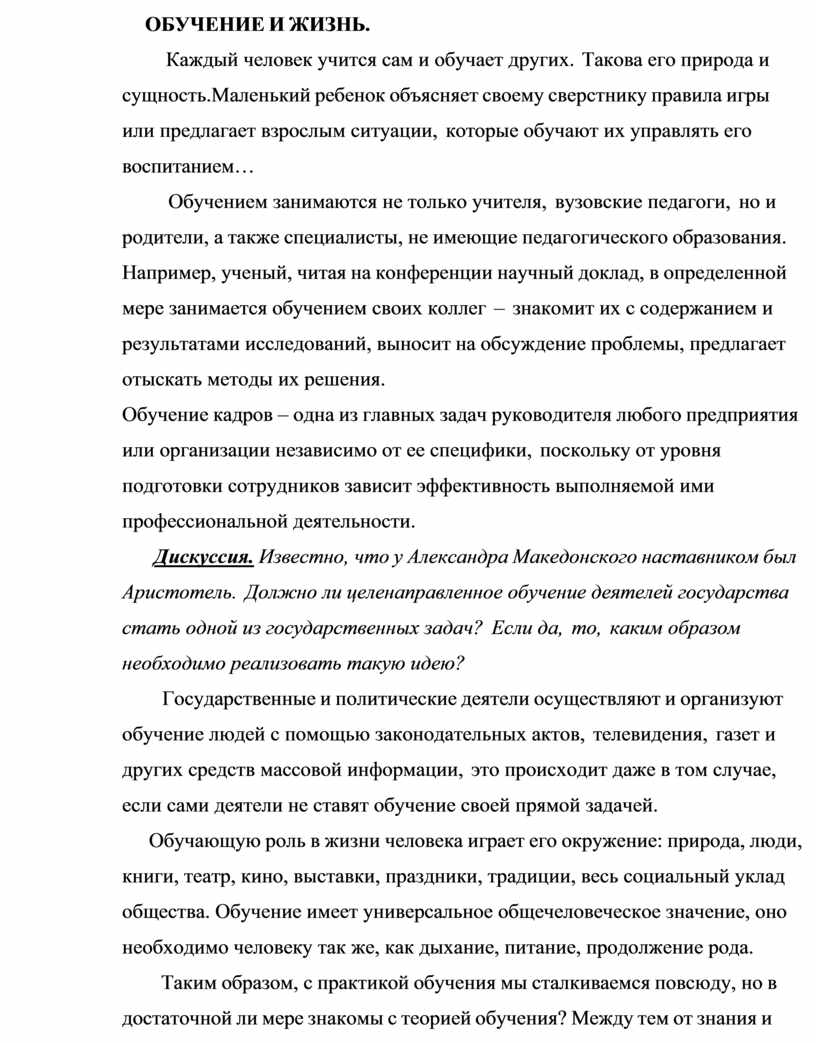 ОБУЧЕНИЕ И ЖИЗНЬ.

Каждый человек учится сам и обучает других. Такова его природа и сущность.Маленький ребенок объясняет своему сверстнику правила игры или предлагает взрослым ситуации, которые обучают их управлять его воспитанием…

Обучением занимаются не только учителя, вузовские педагоги, но и родители, а также специалисты, не имеющие педагогического образования. Например, ученый, читая на конференции научный доклад, в определенной мере занимается обучением своих коллег – знакомит их с содержанием и результатами исследований, выносит на обсуждение проблемы, предлагает отыскать методы их решения.
Обучение кадров – одна из главных задач руководителя любого предприятия или организации независимо от ее специфики, поскольку от уровня подготовки сотрудников зависит эффективность выполняемой ими профессиональной деятельности.

Дискуссия. Известно, что у Александра Македонского наставником был Аристотель. Должно ли целенаправленное обучение деятелей государства стать одной из государственных задач? Если да, то, каким образом необходимо реализовать такую идею?

Государственные и политические деятели осуществляют и организуют обучение людей с помощью законодательных актов, телевидения, газет и других средств массовой информации, это происходит даже в том случае, если сами деятели не ставят обучение своей прямой задачей.

Обучающую роль в жизни человека играет его окружение: природа, люди, книги, театр, кино, выставки, праздники, традиции, весь социальный уклад общества. Обучение имеет универсальное общечеловеческое значение, оно необходимо человеку так же, как дыхание, питание, продолжение рода.

Таким образом, с практикой обучения мы сталкиваемся повсюду, но в достаточной ли мере знакомы с теорией обучения? Между тем от знания и